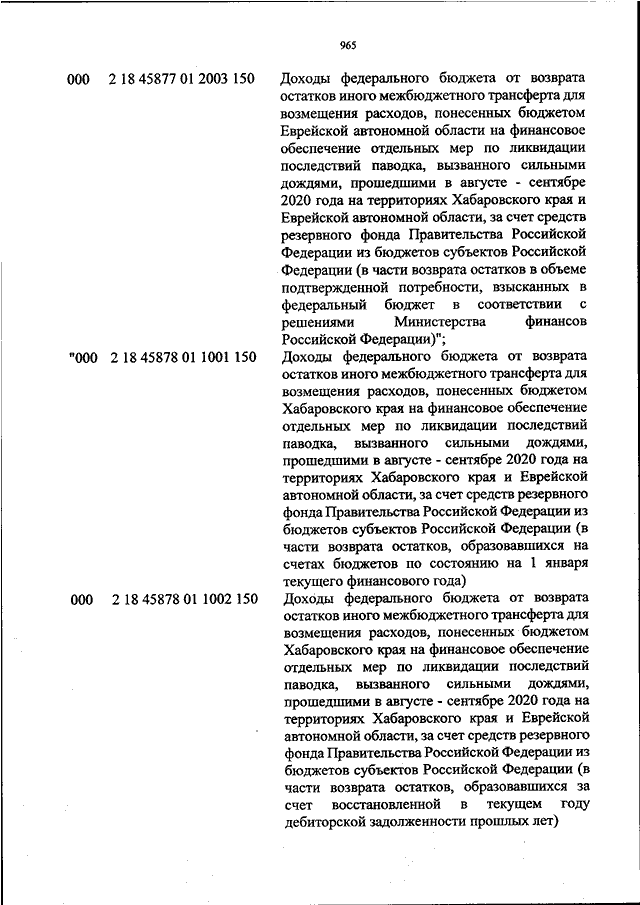 965

000 2 18 45877 01 2003 150 Доходы федерального бюджета от возврата остатков иного межбюджетного трансферта для возмещения расходов, понесенных бюджетом Еврейской автономной области на финансовое обеспечение отдельных мер по ликвидации последствий паводка, вызванного сильными дождями, прошедшими в августе - сентябре 2020 года на территориях Хабаровского края и Еврейской автономной области, за счет средств резервного фонда Правительства Российской Федерации из бюджетов субъектов Российской Федерации (в части возврата остатков в объеме подтвержденной потребности, взысканных в федеральный бюджет в соответствии с решениями Министерства финансов Российской Федерации)";

"000 2 18 45878 01 1001 150 Доходы федерального бюджета от возврата остатков иного межбюджетного трансферта для возмещения расходов, понесенных бюджетом Хабаровского края на финансовое обеспечение отдельных мер по ликвидации последствий паводка, вызванного сильными дождями, прошедшими в августе - сентябре 2020 года на территориях Хабаровского края и Еврейской автономной области, за счет средств резервного фонда Правительства Российской Федерации из бюджетов субъектов Российской Федерации (в части возврата остатков, образовавшихся на счетах бюджетов по состоянию на 1 января текущего финансового года)

000 2 18 45878 01 1002 150 Доходы федерального бюджета от возврата остатков иного межбюджетного трансферта для возмещения расходов, понесенных бюджетом Хабаровского края на финансовое обеспечение отдельных мер по ликвидации последствий паводка, вызванного сильными дождями, прошедшими в августе - сентябре 2020 года на территориях Хабаровского края и Еврейской автономной области, за счет средств резервного фонда Правительства Российской Федерации из бюджетов субъектов Российской Федерации (в части возврата остатков, образовавшихся за счет восстановленной в текущем году дебиторской задолженности прошлых лет)